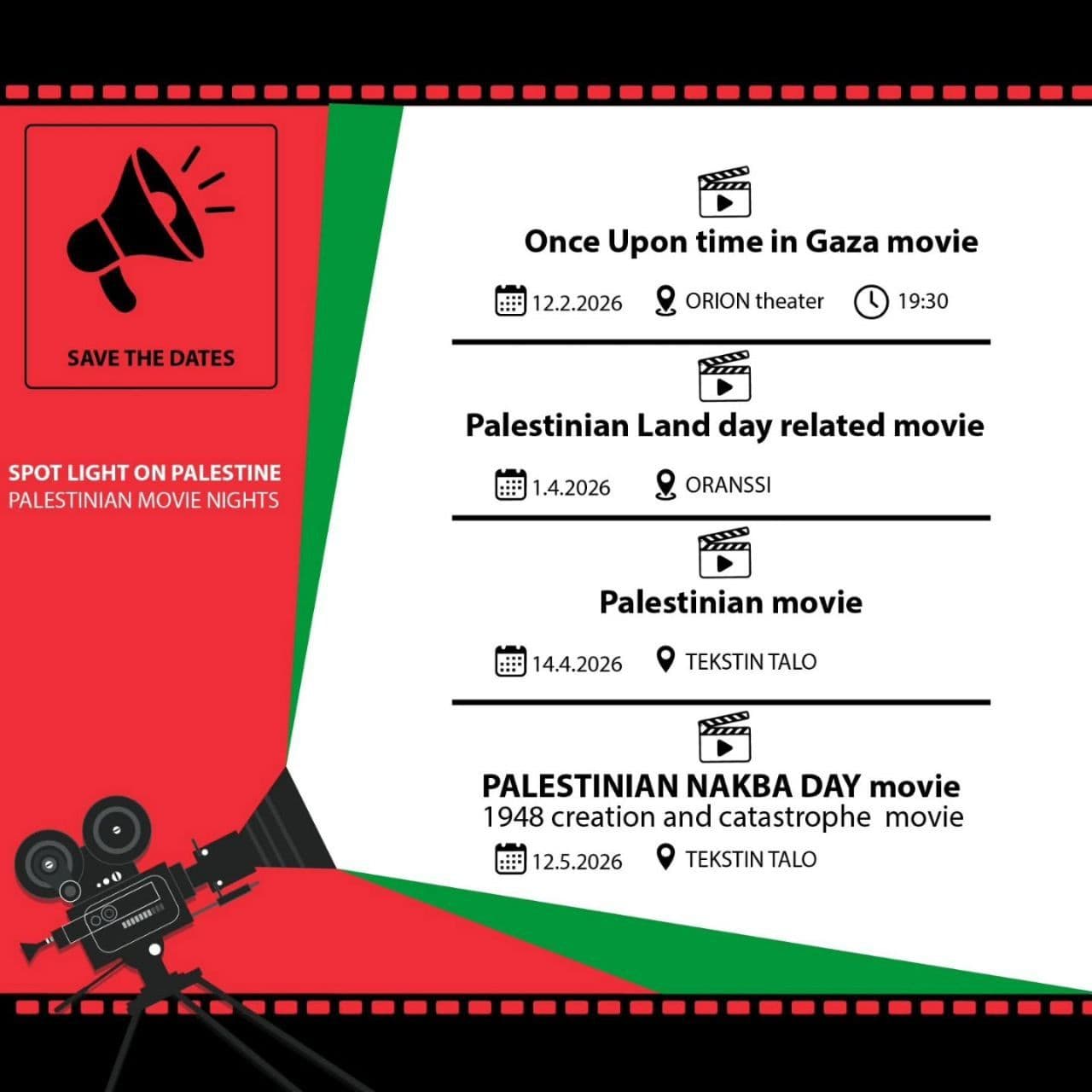 SAVE THE DATES

SPOT LIGHT ON PALESTINE
PALESTINIAN MOVIE NIGHTS

Once Upon time in Gaza movie

12.2.2026 ORION theater 19:30

Palestinian Land day related movie

1.4.2026 ORANSSI

Palestinian movie

14.4.2026 TEKSTIN TALO

PALESTINIAN NAKBA DAY movie
1948 creation and catastrophe movie

12.5.2026 TEKSTIN TALO